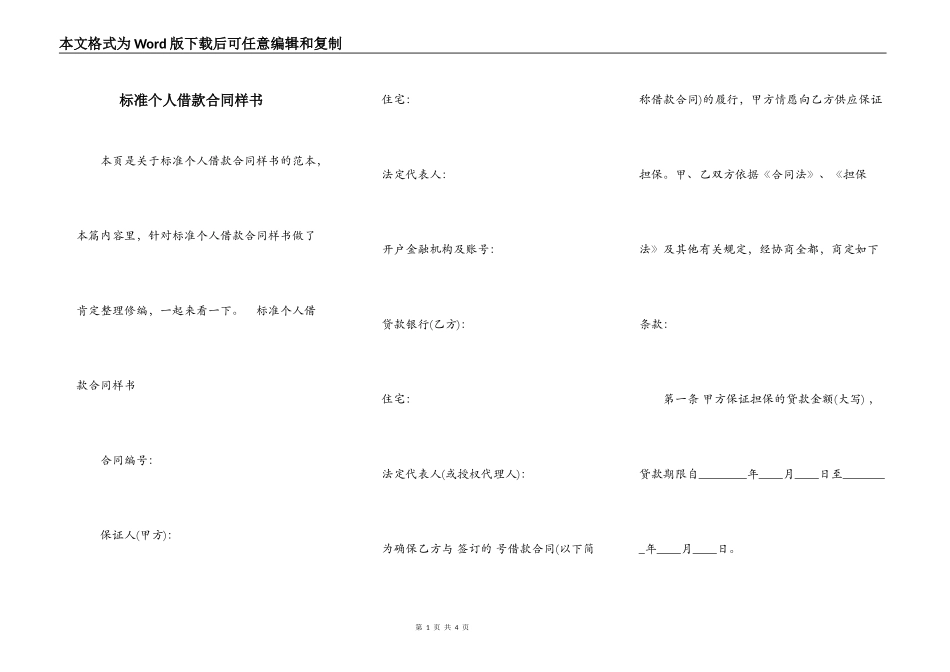 本文格式为Word版下载后可任意编辑和复制

标准个人借款合同样书

本页是关于标准个人借款合同样书的范本，本篇内容里，针对标准个人借款合同样书做了肯定整理修编，一起来看一下。 标准个人借款合同样书

合同编号：

保证人(甲方)：

住宅：

法定代表人：

开户金融机构及账号：

贷款银行(乙方)：

住宅：

法定代表人(或授权代理人)：

为确保乙方与 签订的 号借款合同(以下简称借款合同)的履行，甲方情愿向乙方供应保证担保。甲、乙双方依据《合同法》、《担保法》及其他有关规定，经协商全都，商定如下条款：

第一条 甲方保证担保的贷款金额(大写)，贷款期限自________年____月____日至________年____月____日。

第 1 页 共 4 页